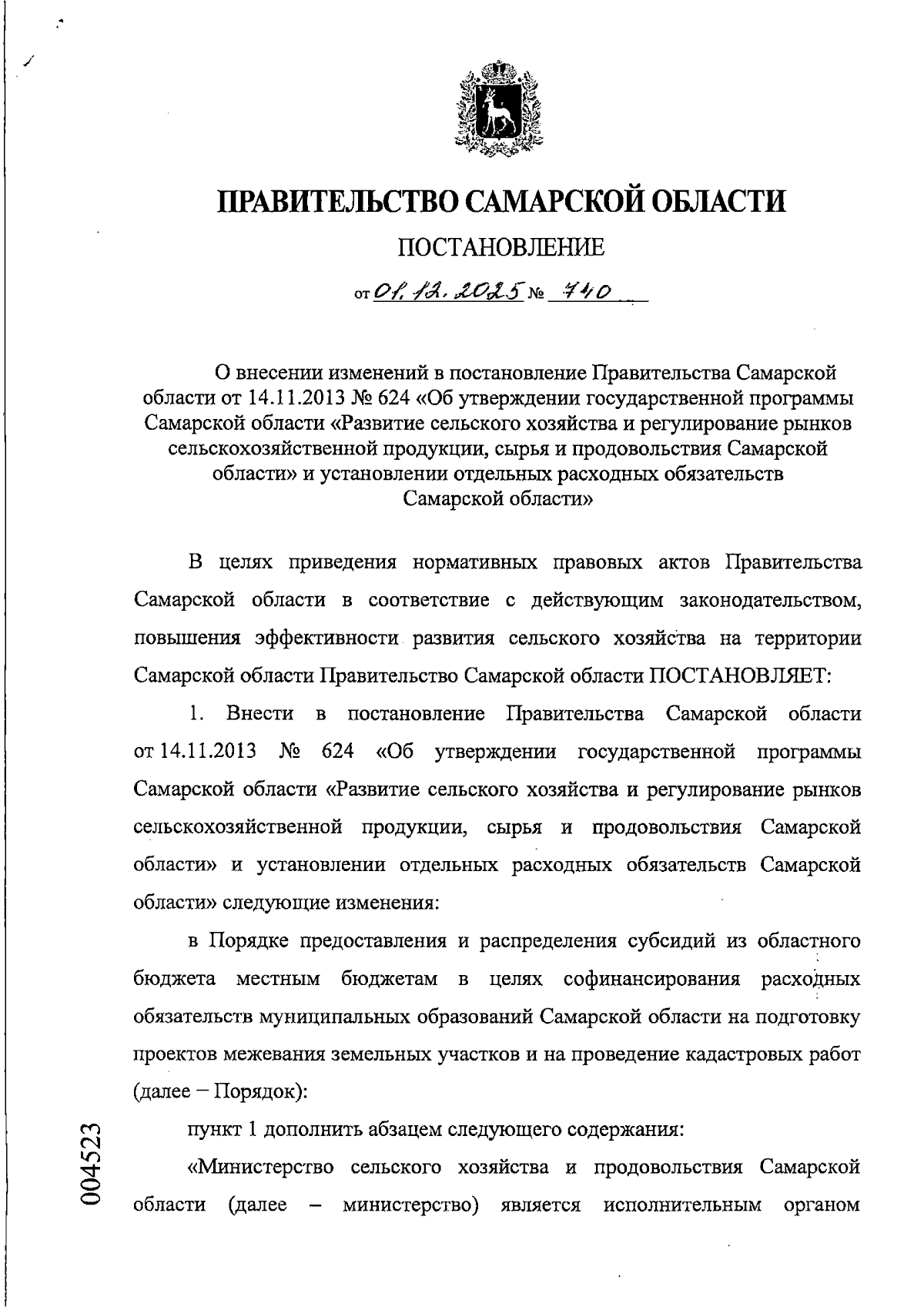 ПРАВИТЕЛЬСТВО САМАРСКОЙ ОБЛАСТИ

ПОСТАНОВЛЕНИЕ

от 01.12.2025 № 740

О внесении изменений в постановление Правительства Самарской области от 14.11.2013 № 624 «Об утверждении государственной программы Самарской области «Развитие сельского хозяйства и регулирование рынков сельскохозяйственной продукции, сырья и продовольствия Самарской области» и установлении отдельных расходных обязательств Самарской области»

В целях приведения нормативных правовых актов Правительства Самарской области в соответствие с действующим законодательством, повышения эффективности развития сельского хозяйства на территории Самарской области Правительство Самарской области ПОСТАНОВЛЯЕТ:

1. Внести в постановление Правительства Самарской области от 14.11.2013 № 624 «Об утверждении государственной программы Самарской области «Развитие сельского хозяйства и регулирование рынков сельскохозяйственной продукции, сырья и продовольствия Самарской области» и установлении отдельных расходных обязательств Самарской области» следующие изменения:

в Порядке предоставления и распределения субсидий из областного бюджета местным бюджетам в целях софинансирования расходных обязательств муниципальных образований Самарской области на подготовку проектов межевания земельных участков и на проведение кадастровых работ (далее – Порядок):

пункт 1 дополнить абзацем следующего содержания:

«Министерство сельского хозяйства и продовольствия Самарской области (далее – министерство) является исполнительным органом

004523